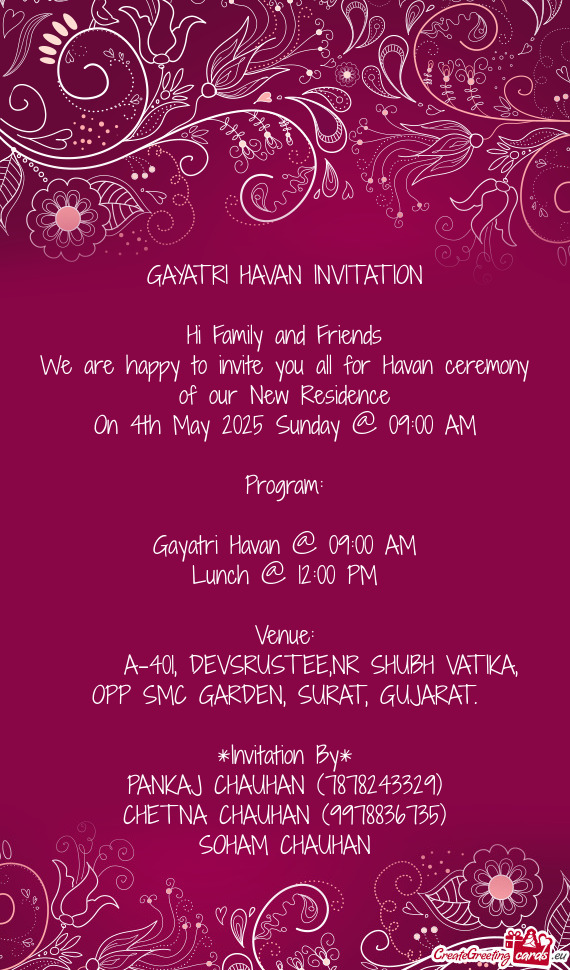 GAYATRI HAVAN INVITATION

Hi Family and Friends
We are happy to invite you all for Havan ceremony of our New Residence
On 4th May 2025 Sunday @ 09:00 AM

Program:

Gayatri Havan @ 09:00 AM
Lunch @ 12:00 PM

Venue:
A-401, DEVSRUSTEE,NR SHUBH VATIKA, OPP SMC GARDEN, SURAT, GUJARAT.

*Invitation By*
PANKAJ CHAUHAN (7878243329)
CHETNA CHAUHAN (9978836735)
SOHAM CHAUHAN

CreateGreetingCards.eu